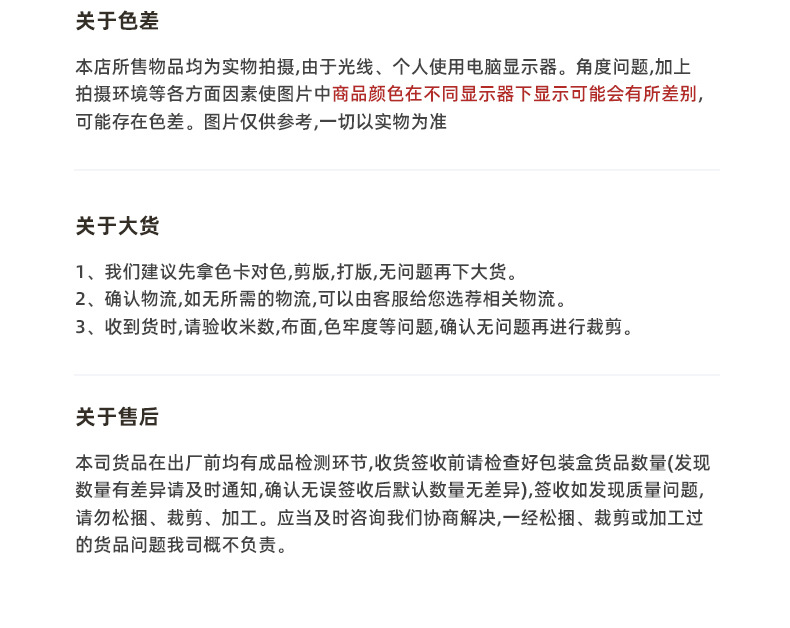 关于色差

本店所售物品均为实物拍摄,由于光线、个人使用电脑显示器。角度问题,加上拍摄环境等各方面因素使图片中商品颜色在不同显示器下显示可能会有所差别,可能存在色差。图片仅供参考,一切以实物为准

关于大货

1、我们建议先拿色卡对色,剪版,打版,无问题再下大货。
2、确认物流,如无所需的物流,可以由客服给您选荐相关物流。
3、收到货时,请验收米数,布面,色牢度等问题,确认无问题再进行裁剪。

关于售后

本司货品在出厂前均有成品检测环节,收货签收前请检查好包装盒货品数量(发现数量有差异请及时通知,确认无误签收后默认数量无差异),签收如发现质量问题,请勿松捆、裁剪、加工。应当及时咨询我们协商解决,一经松捆、裁剪或加工过的货品问题我司概不负责。